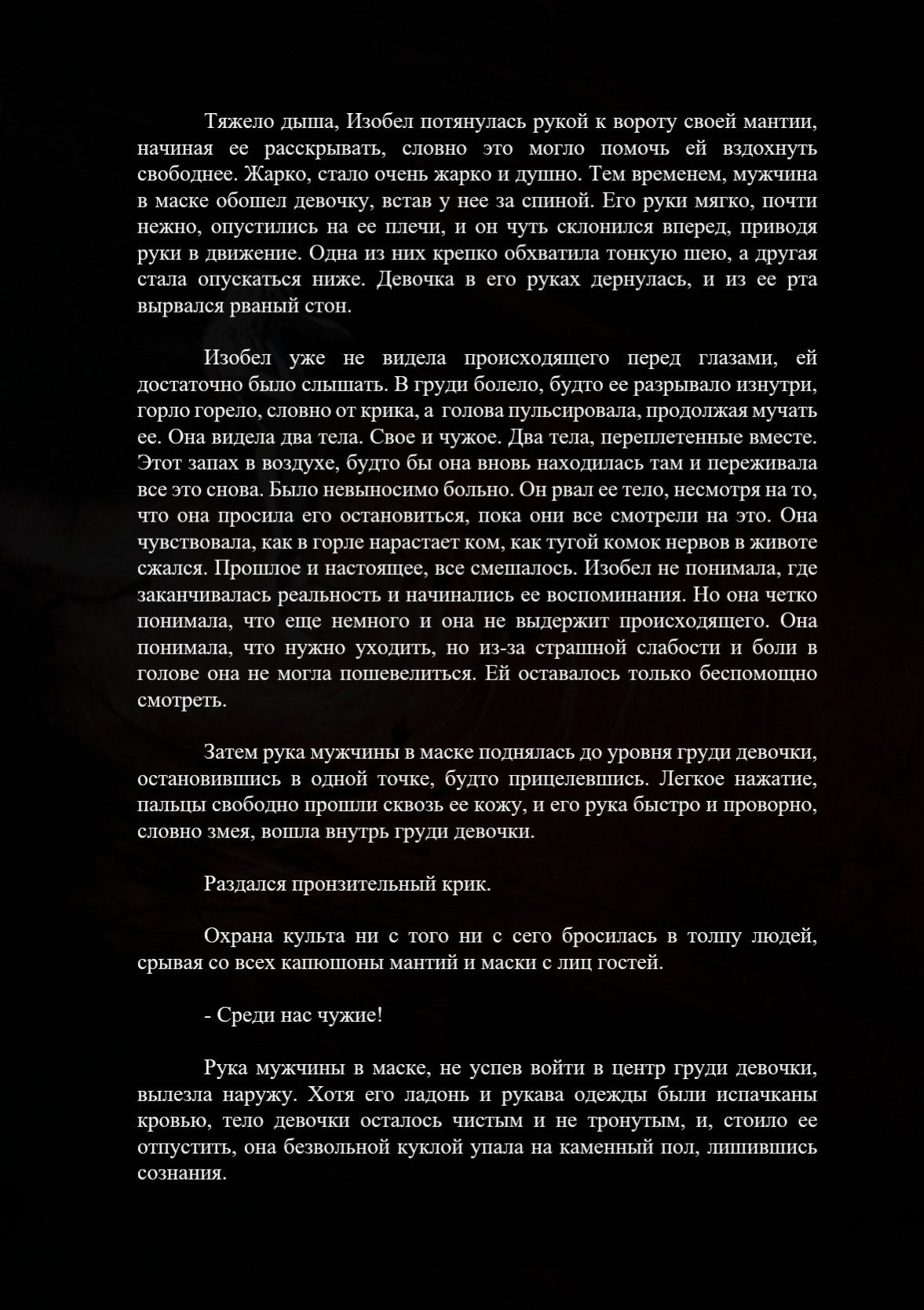 Тяжело дыша, Изобел потянулась рукой к вороту своей мантии, начиная ее расскрывать, словно это могло помочь ей вздохнуть свободнее. Жарко, стало очень жарко и душно. Тем временем, мужчина в маске обошел девочку, встав у нее за спиной. Его руки мягко, почти нежно, опустились на ее плечи, и он чуть склонился вперед, приводя руки в движение. Одна из них крепко обхватила тонкую шею, а другая стала опускаться ниже. Девочка в его руках дернулась, и из ее рта вырвался рваный стон.

Изобел уже не видела происходящего перед глазами, ей достаточно было слышать. В груди болело, будто ее разрывало изнутри, горло горело, словно от крика, а голова пульсировала, продолжая мучать ее. Она видела два тела. Свое и чужое. Два тела, переплетенные вместе. Этот запах в воздухе, будто бы она вновь находилась там и переживала все это снова. Было невыносимо больно. Он рвал ее тело, несмотря на то, что она просила его остановиться, пока они все смотрели на это. Она чувствовала, как в горле нарастает ком, как тугой комок нервов в животе сжался. Прошлое и настоящее, все смешалось. Изобел не понимала, где заканчивалась реальность и начинались ее воспоминания. Но она четко понимала, что еще немного и она не выдержит происходящего. Она понимала, что нужно уходить, но из-за страшной слабости и боли в голове она не могла пошевелиться. Ей оставалось только беспомощно смотреть.

Затем рука мужчины в маске поднялась до уровня груди девочки, остановившись в одной точке, будто прицелевшись. Легкое нажатие, пальцы свободно прошли сквозь ее кожу, и его рука быстро и проворно, словно змея, вошла внутрь груди девочки.

Раздался пронзительный крик.

Охрана культа ни с того ни с сего бросилась в толпу людей, срывая со всех капюшоны мантий и маски с лиц гостей.

- Среди нас чужие!

Рука мужчины в маске, не успев войти в центр груди девочки, вылезла наружу. Хотя его ладонь и рукава одежды были испачканы кровью, тело девочки осталось чистым и не тронутым, и, стоило ее отпустить, она безвольной куклой упала на каменный пол, лишившись сознания.